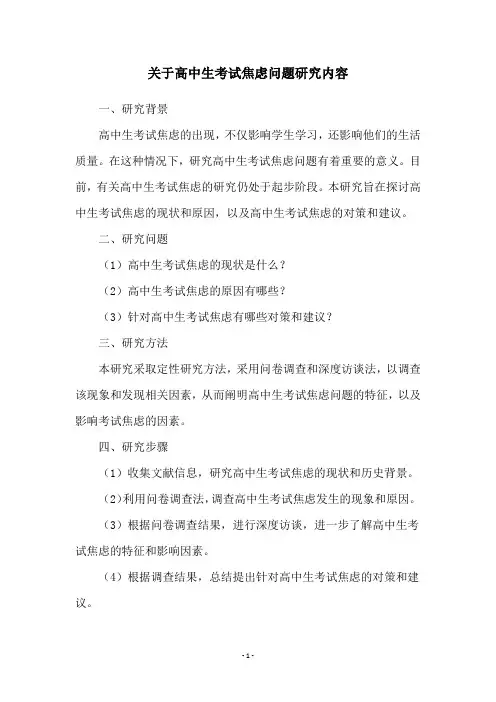 关于高中生考试焦虑问题研究内容

一、研究背景

高中生考试焦虑的出现，不仅影响学生学习，还影响他们的生活质量。在这种情况下，研究高中生考试焦虑问题有着重要的意义。目前，有关高中生考试焦虑的研究仍处于起步阶段。本研究旨在探讨高中生考试焦虑的现状和原因，以及高中生考试焦虑的对策和建议。

二、研究问题

（1）高中生考试焦虑的现状是什么？

（2）高中生考试焦虑的原因有哪些？

（3）针对高中生考试焦虑有哪些对策和建议？

三、研究方法

本研究采取定性研究方法，采用问卷调查和深度访谈法，以调查该现象和发现相关因素，从而阐明高中生考试焦虑问题的特征，以及影响考试焦虑的因素。

四、研究步骤

（1）收集文献信息，研究高中生考试焦虑的现状和历史背景。

（2）利用问卷调查法，调查高中生考试焦虑发生的现象和原因。

（3）根据问卷调查结果，进行深度访谈，进一步了解高中生考试焦虑的特征和影响因素。

（4）根据调查结果，总结提出针对高中生考试焦虑的对策和建议。

- 1 -